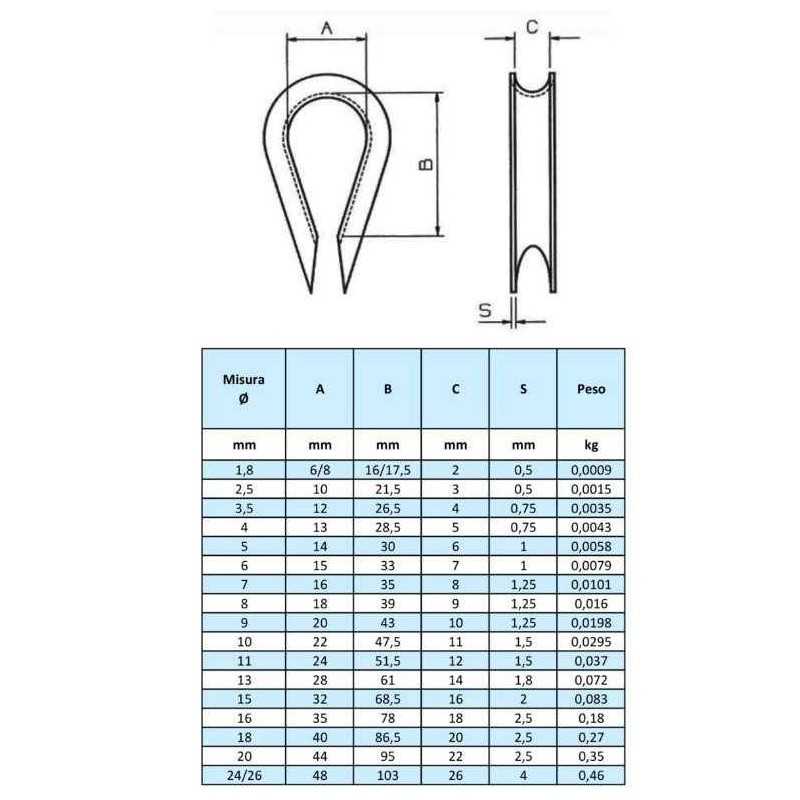 A

B

C

S

| Misura Ø | A | B | C | S | Peso |
|---|---|---|---|---|---|
| mm | mm | mm | mm | mm | kg |
| 1,8 | 6/8 | 16/17,5 | 2 | 0,5 | 0,0009 |
| 2,5 | 10 | 21,5 | 3 | 0,5 | 0,0015 |
| 3,5 | 12 | 26,5 | 4 | 0,75 | 0,0035 |
| 4 | 13 | 28,5 | 5 | 0,75 | 0,0043 |
| 5 | 14 | 30 | 6 | 1 | 0,0058 |
| 6 | 15 | 33 | 7 | 1 | 0,0079 |
| 7 | 16 | 35 | 8 | 1,25 | 0,0101 |
| 8 | 18 | 39 | 9 | 1,25 | 0,016 |
| 9 | 20 | 43 | 10 | 1,25 | 0,0198 |
| 10 | 22 | 47,5 | 11 | 1,5 | 0,0295 |
| 11 | 24 | 51,5 | 12 | 1,5 | 0,037 |
| 13 | 28 | 61 | 14 | 1,8 | 0,072 |
| 15 | 32 | 68,5 | 16 | 2 | 0,083 |
| 16 | 35 | 78 | 18 | 2,5 | 0,18 |
| 18 | 40 | 86,5 | 20 | 2,5 | 0,27 |
| 20 | 44 | 95 | 22 | 2,5 | 0,35 |
| 24/26 | 48 | 103 | 26 | 4 | 0,46 |